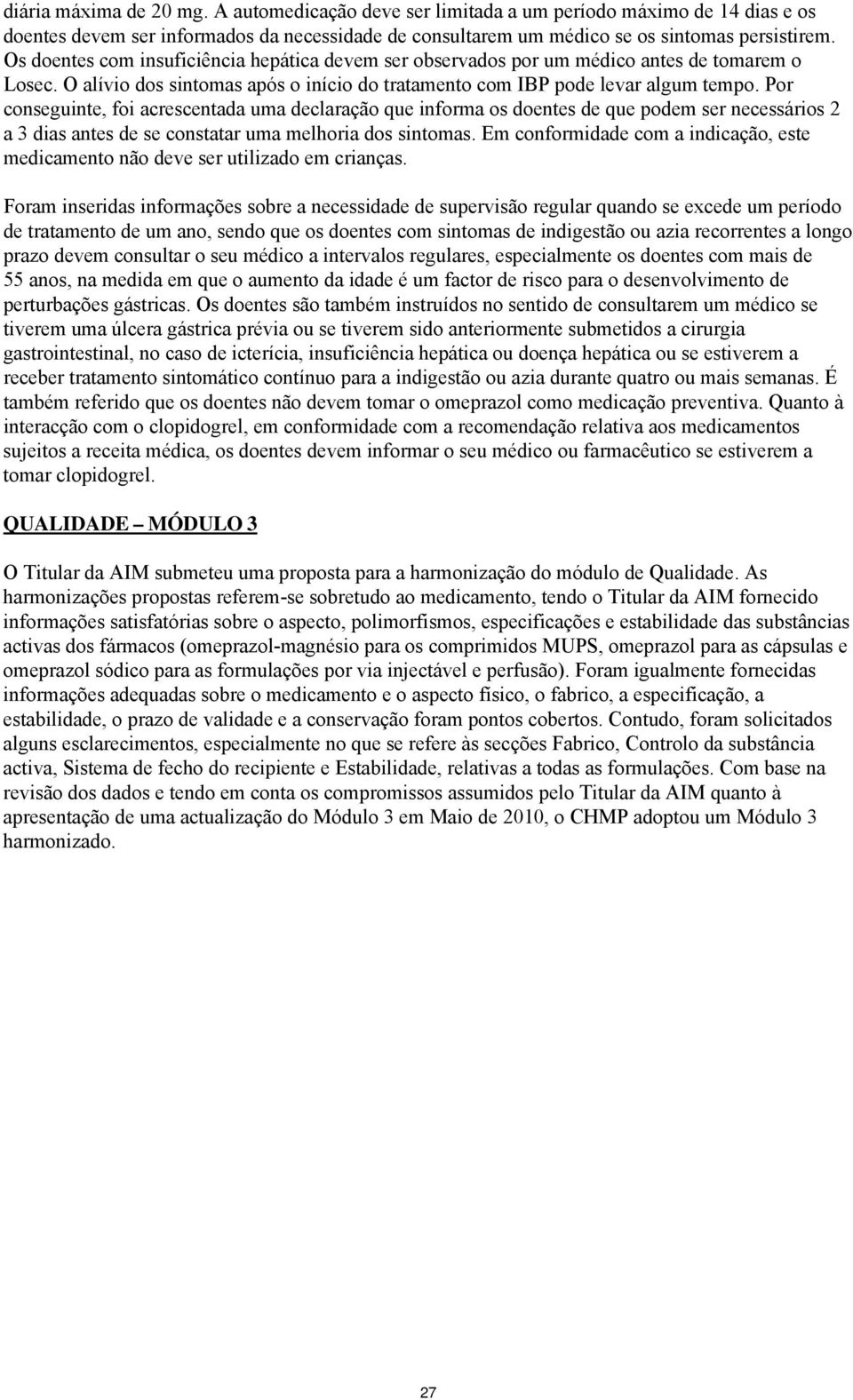 diária máxima de 20 mg. A automedicação deve ser limitada a um período máximo de 14 dias e os doentes devem ser informados da necessidade de consultarem um médico se os sintomas persistirem. Os doentes com insuficiência hepática devem ser observados por um médico antes de tomarem o Losec. O alívio dos sintomas após o início do tratamento com IBP pode levar algum tempo. Por conseguinte, foi acrescentada uma declaração que informa os doentes de que podem ser necessários 2 a 3 dias antes de se constatar uma melhoria dos sintomas. Em conformidade com a indicação, este medicamento não deve ser utilizado em crianças.

Foram inseridas informações sobre a necessidade de supervisão regular quando se excede um período de tratamento de um ano, sendo que os doentes com sintomas de indigestão ou azia recorrentes a longo prazo devem consultar o seu médico a intervalos regulares, especialmente os doentes com mais de 55 anos, na medida em que o aumento da idade é um factor de risco para o desenvolvimento de perturbações gástricas. Os doentes são também instruídos no sentido de consultarem um médico se tiverem uma úlcera gástrica prévia ou se tiverem sido anteriormente submetidos a cirurgia gastrointestinal, no caso de icterícia, insuficiência hepática ou doença hepática ou se estiverem a receber tratamento sintomático contínuo para a indigestão ou azia durante quatro ou mais semanas. É também referido que os doentes não devem tomar o omeprazol como medicação preventiva. Quanto à interacção com o clopidogrel, em conformidade com a recomendação relativa aos medicamentos sujeitos a receita médica, os doentes devem informar o seu médico ou farmacêutico se estiverem a tomar clopidogrel.

QUALIDADE – MÓDULO 3

O Titular da AIM submeteu uma proposta para a harmonização do módulo de Qualidade. As harmonizações propostas referem-se sobretudo ao medicamento, tendo o Titular da AIM fornecido informações satisfatórias sobre o aspecto, polimorfismos, especificações e estabilidade das substâncias activas dos fármacos (omeprazol-magnésio para os comprimidos MUPS, omeprazol para as cápsulas e omeprazol sódico para as formulações por via injectável e perfusão). Foram igualmente fornecidas informações adequadas sobre o medicamento e o aspecto físico, o fabrico, a especificação, a estabilidade, o prazo de validade e a conservação foram pontos cobertos. Contudo, foram solicitados alguns esclarecimentos, especialmente no que se refere às secções Fabrico, Controlo da substância activa, Sistema de fecho do recipiente e Estabilidade, relativas a todas as formulações. Com base na revisão dos dados e tendo em conta os compromissos assumidos pelo Titular da AIM quanto à apresentação de uma actualização do Módulo 3 em Maio de 2010, o CHMP adoptou um Módulo 3 harmonizado.

27